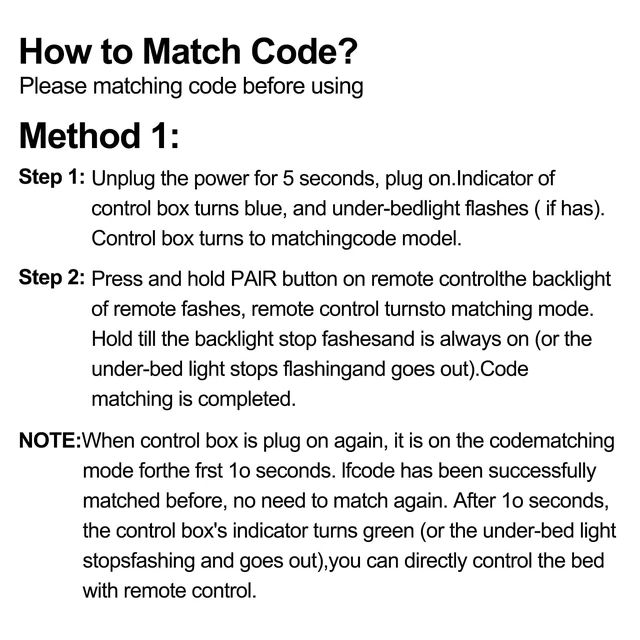 How to Match Code?
Please matching code before using

Method 1:

Step 1: Unplug the power for 5 seconds, plug on.Indicator of control box turns blue, and under-bedlight flashes ( if has). Control box turns to matchingcode model.

Step 2: Press and hold PAIR button on remote controlthe backlight of remote fashes, remote control turnsto matching mode. Hold till the backlight stop fashesand is always on (or the under-bed light stops flashingand goes out).Code matching is completed.

NOTE:When control box is plug on again, it is on the codematching mode forthe frst 1o seconds. Ifcode has been successfully matched before, no need to match again. After 1o seconds, the control box's indicator turns green (or the under-bed light stopsfashing and goes out),you can directly control the bed with remote control.